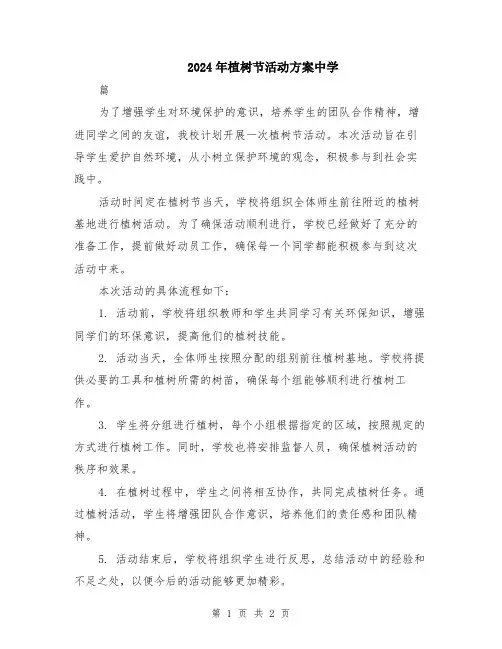 2024年植树节活动方案中学

篇

为了增强学生对环境保护的意识，培养学生的团队合作精神，增进同学之间的友谊，我校计划开展一次植树节活动。本次活动旨在引导学生爱护自然环境，从小树立保护环境的观念，积极参与到社会实践中。

活动时间定在植树节当天，学校将组织全体师生前往附近的植树基地进行植树活动。为了确保活动顺利进行，学校已经做好了充分的准备工作，提前做好动员工作，确保每一个同学都能积极参与到这次活动中来。

本次活动的具体流程如下：

1. 活动前，学校将组织教师和学生共同学习有关环保知识，增强同学们的环保意识，提高他们的植树技能。

2. 活动当天，全体师生按照分配的组别前往植树基地。学校将提供必要的工具和植树所需的树苗，确保每个组能够顺利进行植树工作。

3. 学生将分组进行植树，每个小组根据指定的区域，按照规定的方式进行植树工作。同时，学校也将安排监督人员，确保植树活动的秩序和效果。

4. 在植树过程中，学生之间将相互协作，共同完成植树任务。通过植树活动，学生将增强团队合作意识，培养他们的责任感和团队精神。

5. 活动结束后，学校将组织学生进行反思，总结活动中的经验和不足之处，以便今后的活动能够更加精彩。

第 1 页 共 2 页